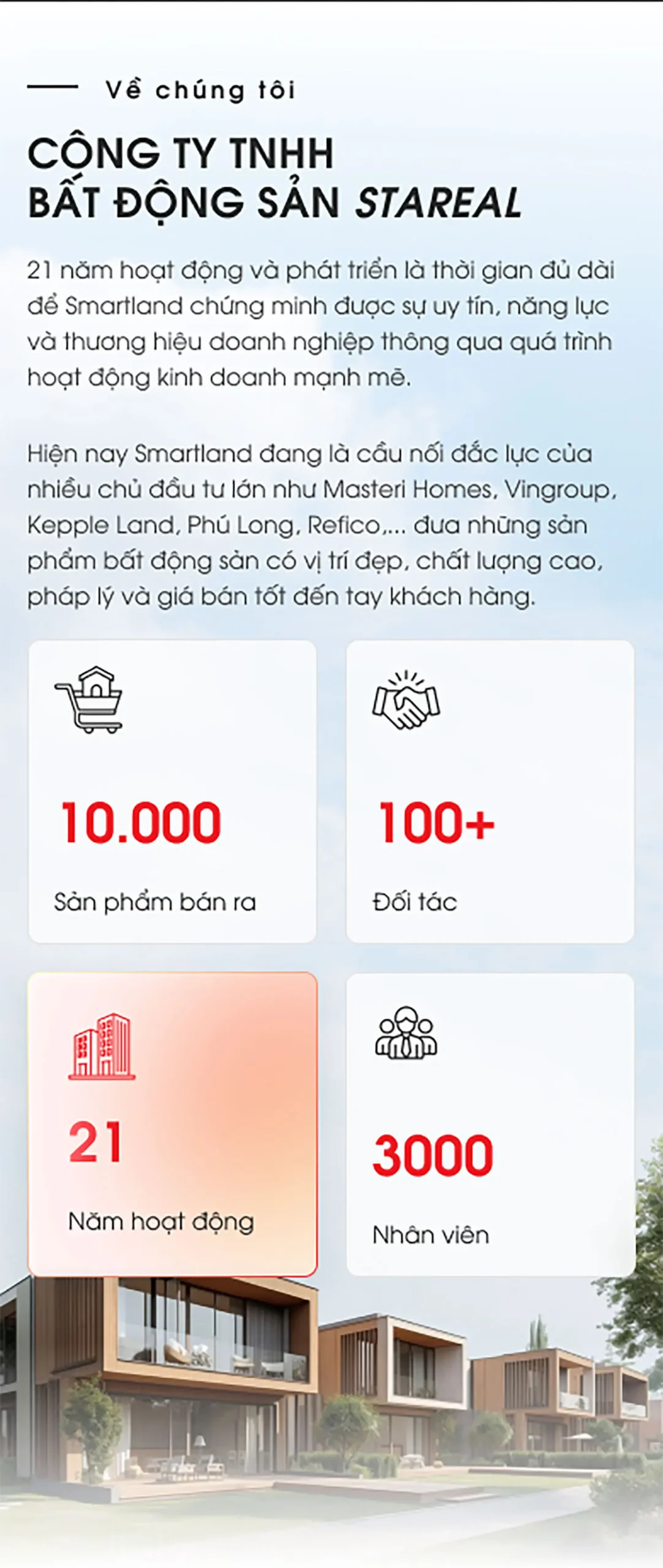 Về chúng tôi

CÔNG TY TNHH
BẤT ĐỘNG SẢN STAREAL

21 năm hoạt động và phát triển là thời gian đủ dài để Smartland chứng minh được sự uy tín, năng lực và thương hiệu doanh nghiệp thông qua quá trình hoạt động kinh doanh mạnh mẽ.

Hiện nay Smartland đang là cầu nối đắc lực của nhiều chủ đầu tư lớn như Masteri Homes, Vingroup, Kepple Land, Phú Long, Refico,... đưa những sản phẩm bất động sản có vị trí đẹp, chất lượng cao, pháp lý và giá bán tốt đến tay khách hàng.

10.000
Sản phẩm bán ra

100+
Đối tác

21
Năm hoạt động

3000
Nhân viên